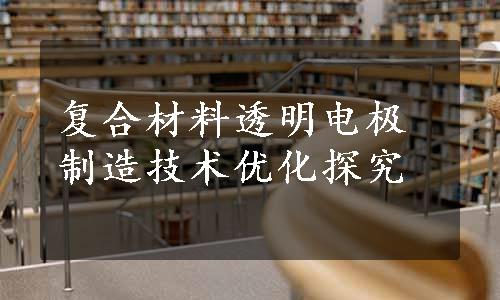 复合材料透明电极制造技术优化探究